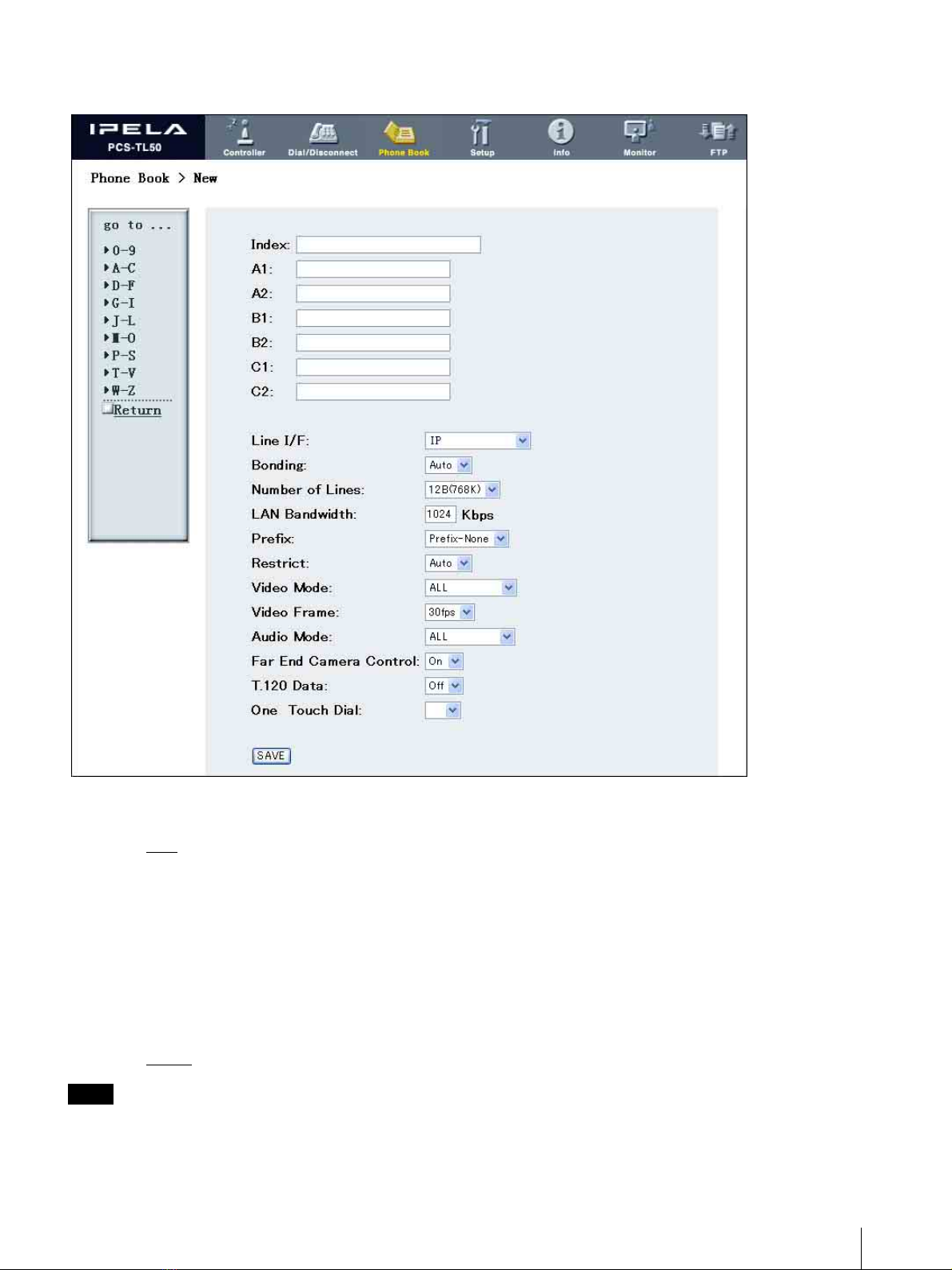 IPELA
PCS-TL50

Controller
Dial/Disconnect
Phone Book
Setup
Info
Monitor
FTP

Phone Book > New

go to ...
0-9
A-C
D-F
G-I
J-L
M-O
P-S
T-V
W-Z
Return

Index:
A1:
A2:
B1:
B2:
C1:
C2:

Line I/F: IP
Bonding: Auto
Number of Lines: 12B(768K)
LAN Bandwidth: 1024 Kbps
Prefix: Prefix-None
Restrict: Auto
Video Mode: ALL
Video Frame: 30fps
Audio Mode: ALL
Far End Camera Control: On
T.120 Data: Off
One Touch Dial:

SAVE